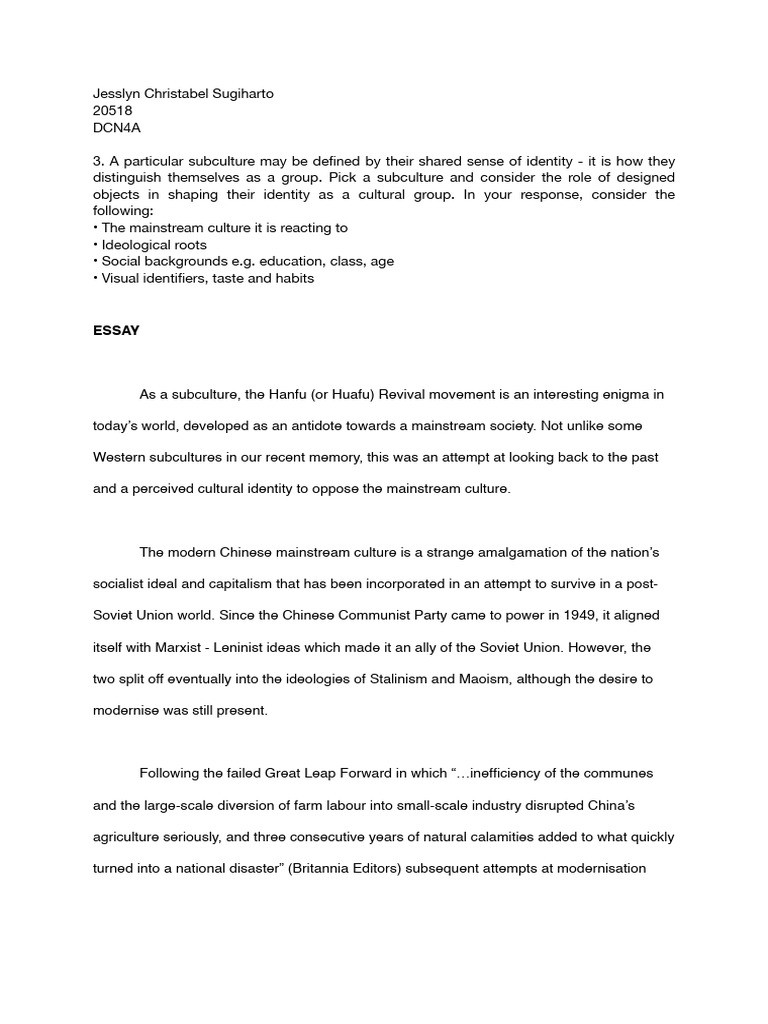 Jesslyn Christabel Sugiharto
20518
DCN4A

3. A particular subculture may be defined by their shared sense of identity - it is how they distinguish themselves as a group. Pick a subculture and consider the role of designed objects in shaping their identity as a cultural group. In your response, consider the following:
• The mainstream culture it is reacting to
• Ideological roots
• Social backgrounds e.g. education, class, age
• Visual identifiers, taste and habits

ESSAY

As a subculture, the Hanfu (or Huafu) Revival movement is an interesting enigma in today's world, developed as an antidote towards a mainstream society. Not unlike some Western subcultures in our recent memory, this was an attempt at looking back to the past and a perceived cultural identity to oppose the mainstream culture.

The modern Chinese mainstream culture is a strange amalgamation of the nation's socialist ideal and capitalism that has been incorporated in an attempt to survive in a post-Soviet Union world. Since the Chinese Communist Party came to power in 1949, it aligned itself with Marxist - Leninist ideas which made it an ally of the Soviet Union. However, the two split off eventually into the ideologies of Stalinism and Maoism, although the desire to modernise was still present.

Following the failed Great Leap Forward in which "…inefficiency of the communes and the large-scale diversion of farm labour into small-scale industry disrupted China's agriculture seriously, and three consecutive years of natural calamities added to what quickly turned into a national disaster" (Britannia Editors) subsequent attempts at modernisation